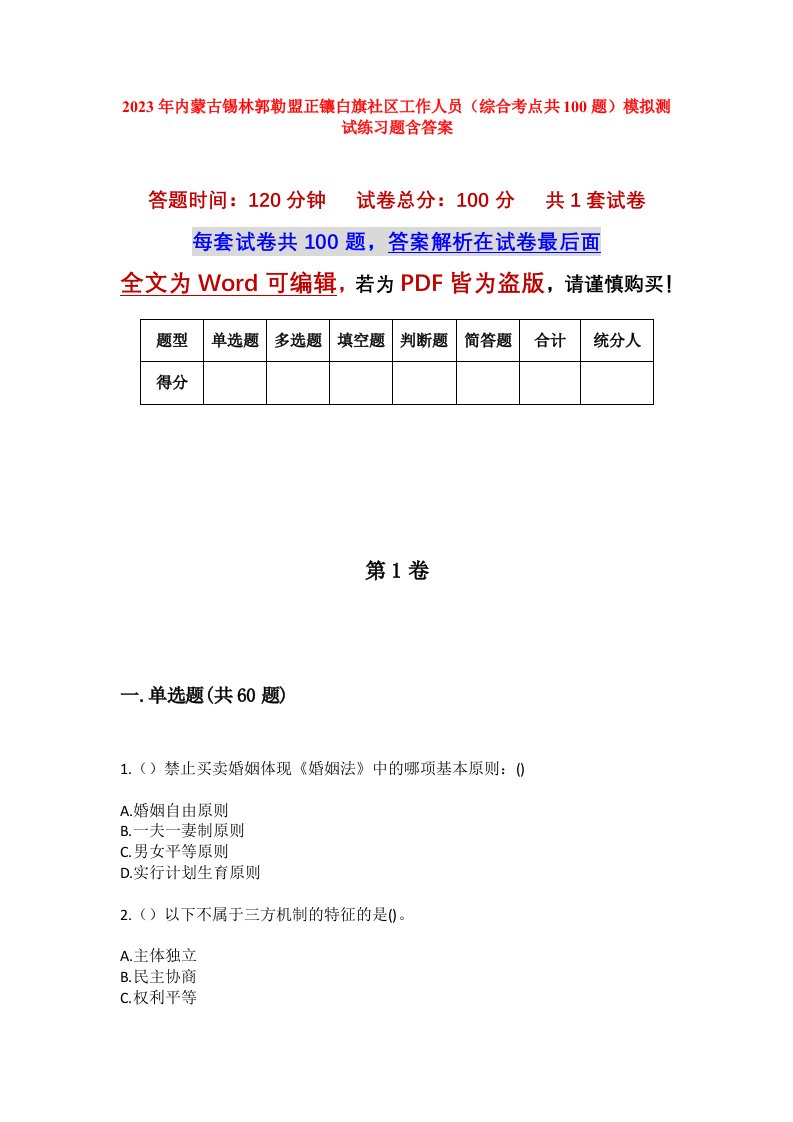 2023年内蒙古锡林郭勒盟正镶白旗社区工作人员（综合考点共100题）模拟测试练习题含答案

答题时间：120分钟　试卷总分：100分　共1套试卷

每套试卷共100题，答案解析在试卷最后面

全文为Word可编辑，若为PDF皆为盗版，请谨慎购买！

| 题型 | 单选题 | 多选题 | 填空题 | 判断题 | 简答题 | 合计 | 统分人 |
|---|---|---|---|---|---|---|---|
| 得分 | | | | | | | |

第1卷

一.单选题(共60题)

1.（）禁止买卖婚姻体现《婚姻法》中的哪项基本原则：()

A.婚姻自由原则
B.一夫一妻制原则
C.男女平等原则
D.实行计划生育原则

2.（）以下不属于三方机制的特征的是()。

A.主体独立
B.民主协商
C.权利平等